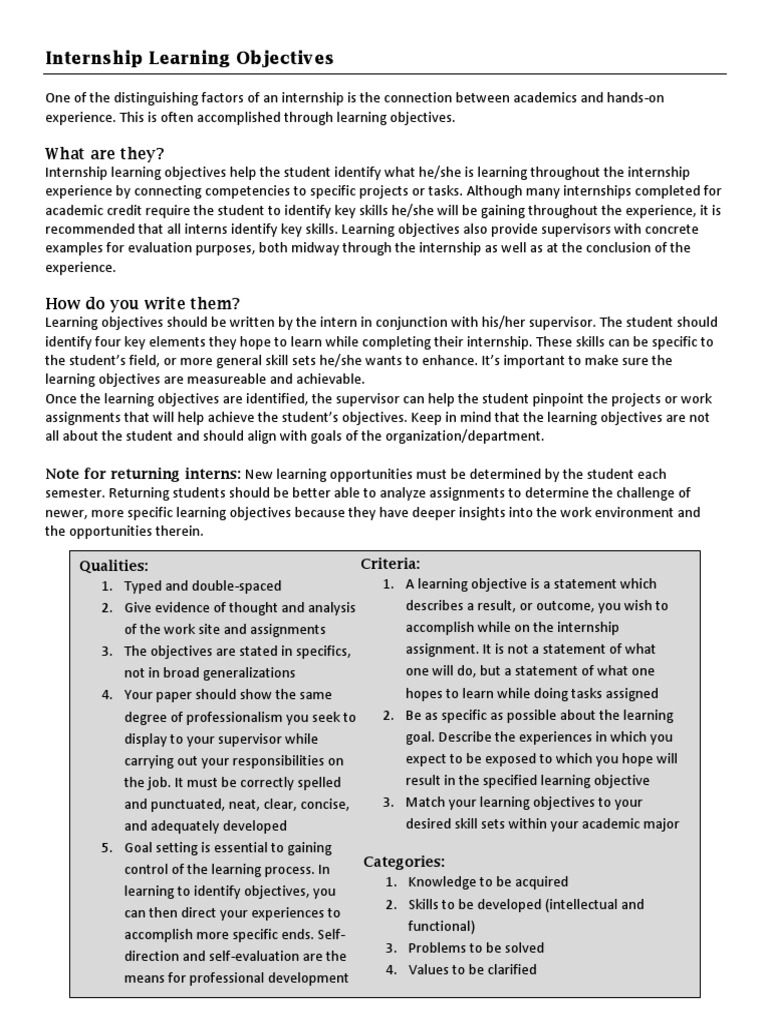 Internship Learning Objectives

One of the distinguishing factors of an internship is the connection between academics and hands-on experience. This is often accomplished through learning objectives.

What are they?
Internship learning objectives help the student identify what he/she is learning throughout the internship experience by connecting competencies to specific projects or tasks. Although many internships completed for academic credit require the student to identify key skills he/she will be gaining throughout the experience, it is recommended that all interns identify key skills. Learning objectives also provide supervisors with concrete examples for evaluation purposes, both midway through the internship as well as at the conclusion of the experience.

How do you write them?
Learning objectives should be written by the intern in conjunction with his/her supervisor. The student should identify four key elements they hope to learn while completing their internship. These skills can be specific to the student's field, or more general skill sets he/she wants to enhance. It's important to make sure the learning objectives are measureable and achievable.
Once the learning objectives are identified, the supervisor can help the student pinpoint the projects or work assignments that will help achieve the student's objectives. Keep in mind that the learning objectives are not all about the student and should align with goals of the organization/department.

Note for returning interns: New learning opportunities must be determined by the student each semester. Returning students should be better able to analyze assignments to determine the challenge of newer, more specific learning objectives because they have deeper insights into the work environment and the opportunities therein.

Qualities:
1. Typed and double-spaced
2. Give evidence of thought and analysis of the work site and assignments
3. The objectives are stated in specifics, not in broad generalizations
4. Your paper should show the same degree of professionalism you seek to display to your supervisor while carrying out your responsibilities on the job. It must be correctly spelled and punctuated, neat, clear, concise, and adequately developed
5. Goal setting is essential to gaining control of the learning process. In learning to identify objectives, you can then direct your experiences to accomplish more specific ends. Self-direction and self-evaluation are the means for professional development

Criteria:
1. A learning objective is a statement which describes a result, or outcome, you wish to accomplish while on the internship assignment. It is not a statement of what one will do, but a statement of what one hopes to learn while doing tasks assigned
2. Be as specific as possible about the learning goal. Describe the experiences in which you expect to be exposed to which you hope will result in the specified learning objective
3. Match your learning objectives to your desired skill sets within your academic major

Categories:
1. Knowledge to be acquired
2. Skills to be developed (intellectual and functional)
3. Problems to be solved
4. Values to be clarified